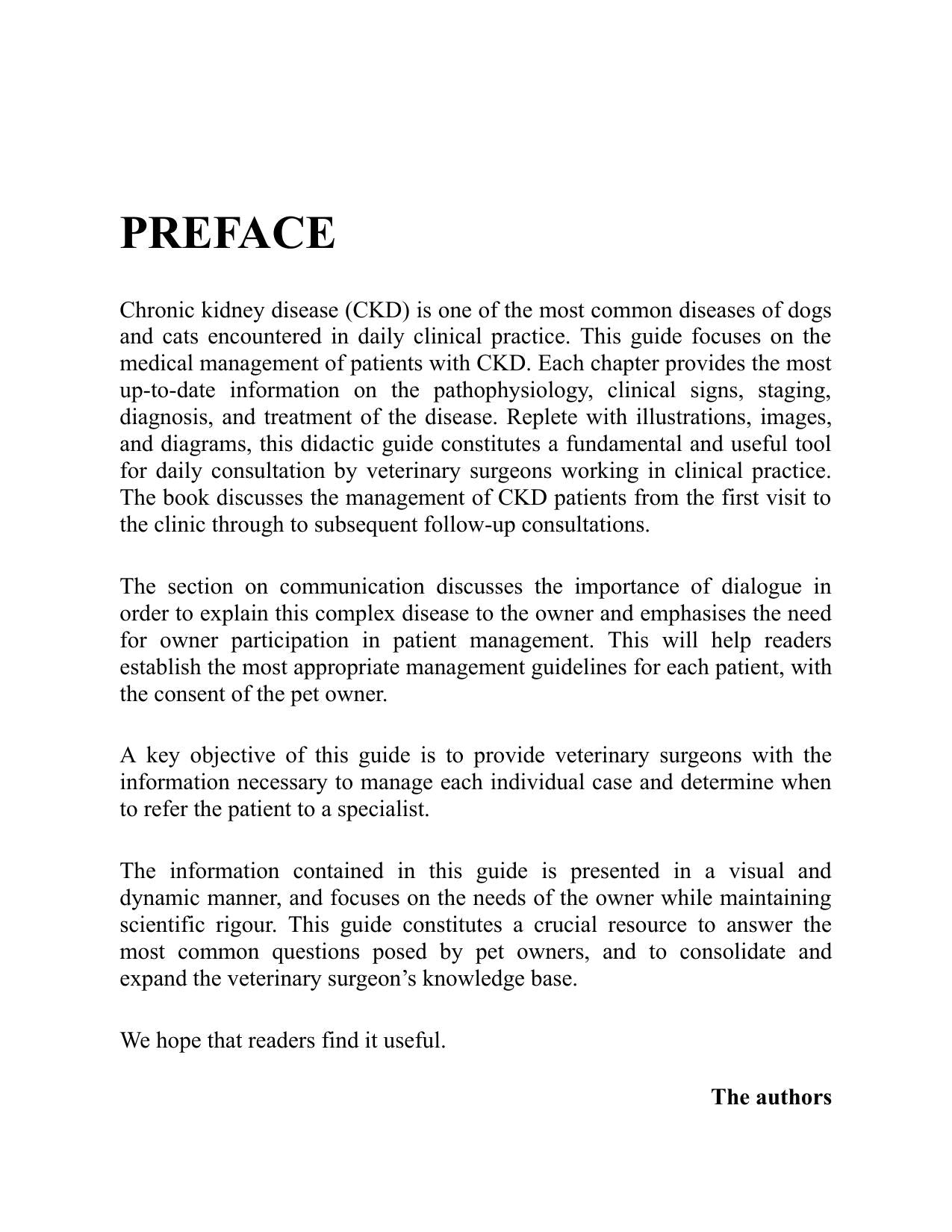 PREFACE

Chronic kidney disease (CKD) is one of the most common diseases of dogs and cats encountered in daily clinical practice. This guide focuses on the medical management of patients with CKD. Each chapter provides the most up-to-date information on the pathophysiology, clinical signs, staging, diagnosis, and treatment of the disease. Replete with illustrations, images, and diagrams, this didactic guide constitutes a fundamental and useful tool for daily consultation by veterinary surgeons working in clinical practice. The book discusses the management of CKD patients from the first visit to the clinic through to subsequent follow-up consultations.

The section on communication discusses the importance of dialogue in order to explain this complex disease to the owner and emphasises the need for owner participation in patient management. This will help readers establish the most appropriate management guidelines for each patient, with the consent of the pet owner.

A key objective of this guide is to provide veterinary surgeons with the information necessary to manage each individual case and determine when to refer the patient to a specialist.

The information contained in this guide is presented in a visual and dynamic manner, and focuses on the needs of the owner while maintaining scientific rigour. This guide constitutes a crucial resource to answer the most common questions posed by pet owners, and to consolidate and expand the veterinary surgeon's knowledge base.

We hope that readers find it useful.

The authors